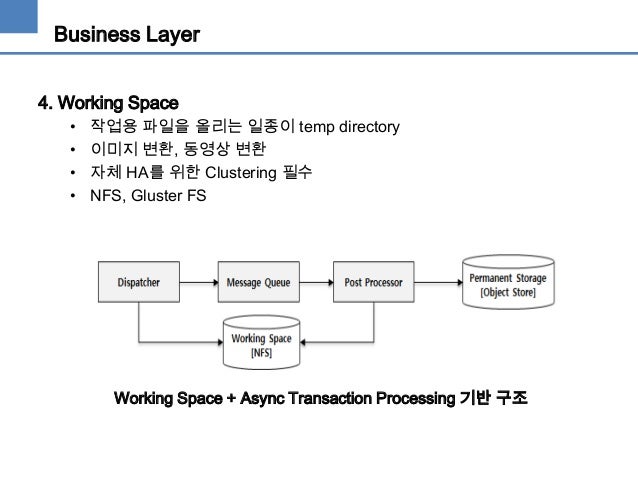 Business Layer

4. Working Space

• 작업용 파일을 올리는 일종이 temp directory
• 이미지 변환, 동영상 변환
• 자체 HA를 위한 Clustering 필수
• NFS, Gluster FS

Dispatcher

Message Queue

Post Processor

Permanent Storage [Object Store]

Working Space [NFS]

Working Space + Async Transaction Processing 기반 구조